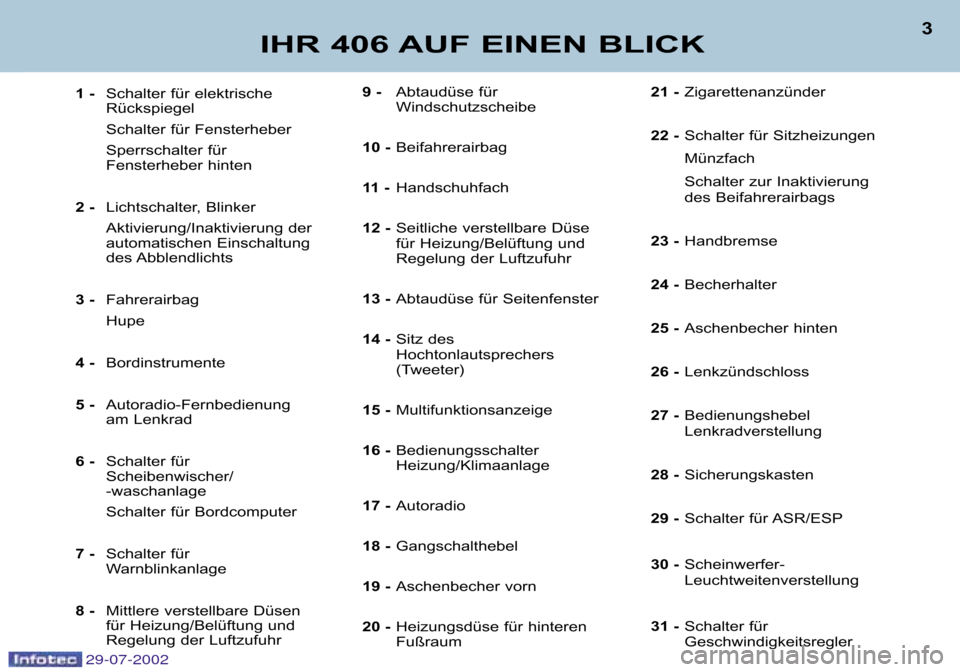 IHR 406 AUF EINEN BLICK

3

1 - Schalter für elektrische Rückspiegel
Schalter für Fensterheber
Sperrschalter für Fensterheber hinten

2 - Lichtschalter, Blinker
Aktivierung/Inaktivierung der automatischen Einschaltung des Abblendlichts

3 - Fahrerairbag
Hupe

4 - Bordinstrumente

5 - Autoradio-Fernbedienung am Lenkrad

6 - Schalter für Scheibenwischer/ -waschanlage
Schalter für Bordcomputer

7 - Schalter für Warnblinkanlage

8 - Mittlere verstellbare Düsen für Heizung/Belüftung und Regelung der Luftzufuhr

9 - Abtaudüse für Windschutzscheibe

10 - Beifahrerairbag

11 - Handschuhfach

12 - Seitliche verstellbare Düse für Heizung/Belüftung und Regelung der Luftzufuhr

13 - Abtaudüse für Seitenfenster

14 - Sitz des Hochtonlautsprechers (Tweeter)

15 - Multifunktionsanzeige

16 - Bedienungsschalter Heizung/Klimaanlage

17 - Autoradio

18 - Gangschalthebel

19 - Aschenbecher vorn

20 - Heizungsdüse für hinteren Fußraum

21 - Zigarettenanzünder

22 - Schalter für Sitzheizungen
Münzfach
Schalter zur Inaktivierung des Beifahrerairbags

23 - Handbremse

24 - Becherhalter

25 - Aschenbecher hinten

26 - Lenkzündschloss

27 - Bedienungshebel Lenkradverstellung

28 - Sicherungskasten

29 - Schalter für ASR/ESP

30 - Scheinwerfer-Leuchtweitenverstellung

31 - Schalter für Geschwindigkeitsregler

Infotec 29-07-2002

carmanualsonline.info